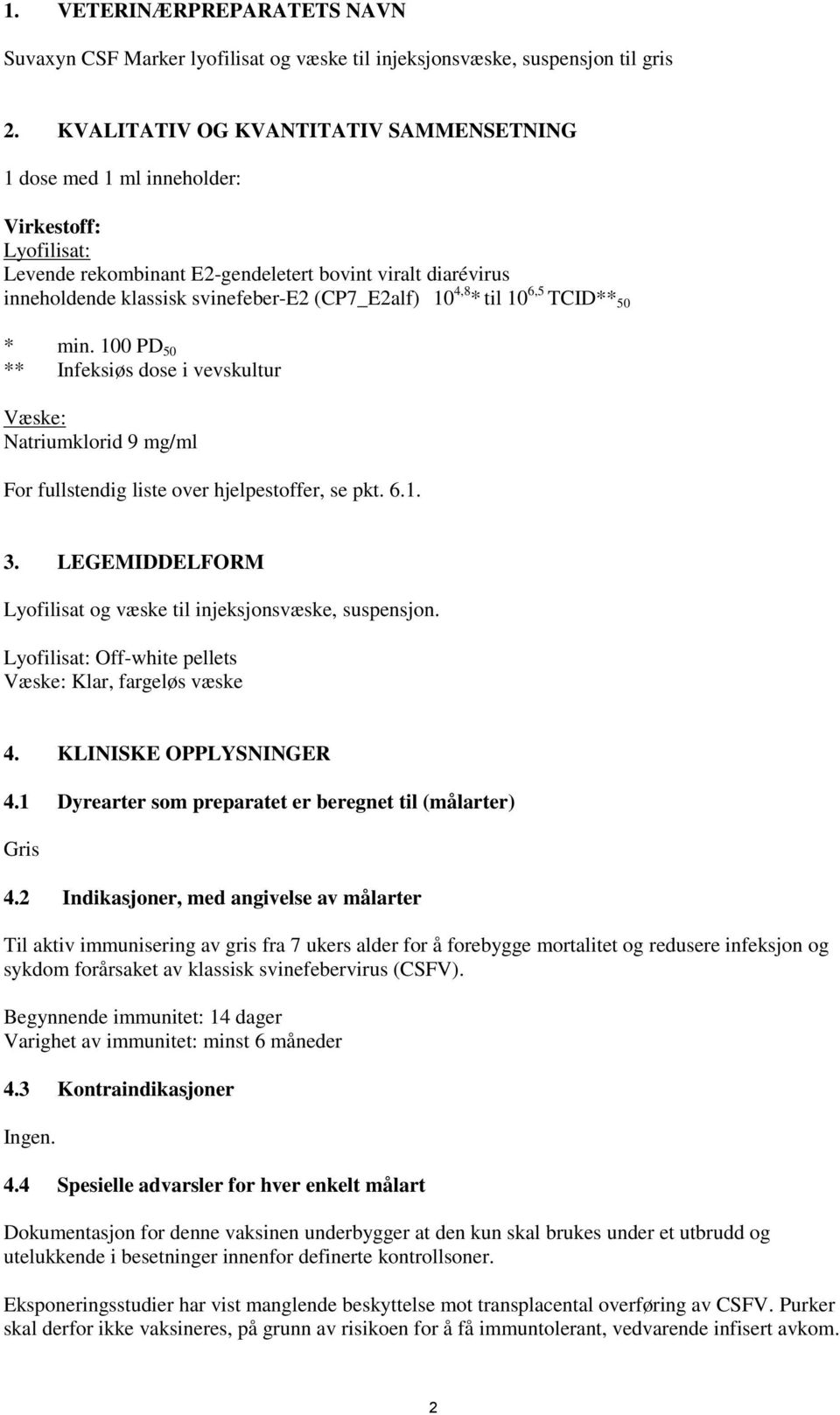 1. VETERINÆRPREPARATETS NAVN

Suvaxyn CSF Marker lyofilisat og væske til injeksjonsvæske, suspensjon til gris

2. KVALITATIV OG KVANTITATIV SAMMENSETNING

1 dose med 1 ml inneholder:

Virkestoff:
Lyofilisat:
Levende rekombinant E2-gendeletert bovint viralt diarévirus inneholdende klassisk svinefeber-E2 (CP7_E2alf) $10^{4,8}$* til $10^{6,5}$ TCID**$_{50}$

* min. 100 PD$_{50}$
** Infeksiøs dose i vevskultur

Væske:
Natriumklorid 9 mg/ml

For fullstendig liste over hjelpestoffer, se pkt. 6.1.

3. LEGEMIDDELFORM

Lyofilisat og væske til injeksjonsvæske, suspensjon.

Lyofilisat: Off-white pellets
Væske: Klar, fargeløs væske

4. KLINISKE OPPLYSNINGER

4.1 Dyrearter som preparatet er beregnet til (målarter)

Gris

4.2 Indikasjoner, med angivelse av målarter

Til aktiv immunisering av gris fra 7 ukers alder for å forebygge mortalitet og redusere infeksjon og sykdom forårsaket av klassisk svinefebervirus (CSFV).

Begynnende immunitet: 14 dager
Varighet av immunitet: minst 6 måneder

4.3 Kontraindikasjoner

Ingen.

4.4 Spesielle advarsler for hver enkelt målart

Dokumentasjon for denne vaksinen underbygger at den kun skal brukes under et utbrudd og utelukkende i besetninger innenfor definerte kontrollsoner.

Eksponeringsstudier har vist manglende beskyttelse mot transplacental overføring av CSFV. Purker skal derfor ikke vaksineres, på grunn av risikoen for å få immuntolerant, vedvarende infisert avkom.

2